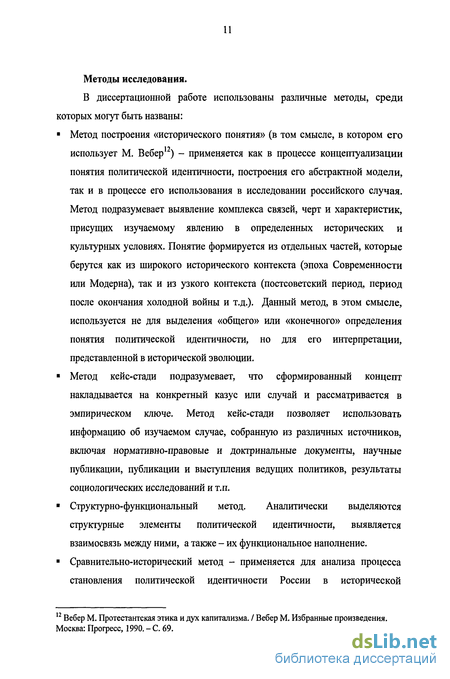 11

Методы исследования.

В диссертационной работе использованы различные методы, среди которых могут быть названы:

▪ Метод построения «исторического понятия» (в том смысле, в котором его использует М. Вебер$^{12}$) – применяется как в процессе концептуализации понятия политической идентичности, построения его абстрактной модели, так и в процессе его использования в исследовании российского случая. Метод подразумевает выявление комплекса связей, черт и характеристик, присущих изучаемому явлению в определенных исторических и культурных условиях. Понятие формируется из отдельных частей, которые берутся как из широкого исторического контекста (эпоха Современности или Модерна), так и из узкого контекста (постсоветский период, период после окончания холодной войны и т.д.). Данный метод, в этом смысле, используется не для выделения «общего» или «конечного» определения понятия политической идентичности, но для его интерпретации, представленной в исторической эволюции.

▪ Метод кейс-стади подразумевает, что сформированный концепт накладывается на конкретный казус или случай и рассматривается в эмпирическом ключе. Метод кейс-стади позволяет использовать информацию об изучаемом случае, собранную из различных источников, включая нормативно-правовые и доктринальные документы, научные публикации, публикации и выступления ведущих политиков, результаты социологических исследований и т.п.

▪ Структурно-функциональный метод. Аналитически выделяются структурные элементы политической идентичности, выявляется взаимосвязь между ними, а также – их функциональное наполнение.

▪ Сравнительно-исторический метод – применяется для анализа процесса становления политической идентичности России в исторической

$^{12}$ Вебер М. Протестантская этика и дух капитализма. / Вебер М. Избранные произведения. Москва: Прогресс, 1990. – С. 69.

dsLib.net
библиотека диссертаций